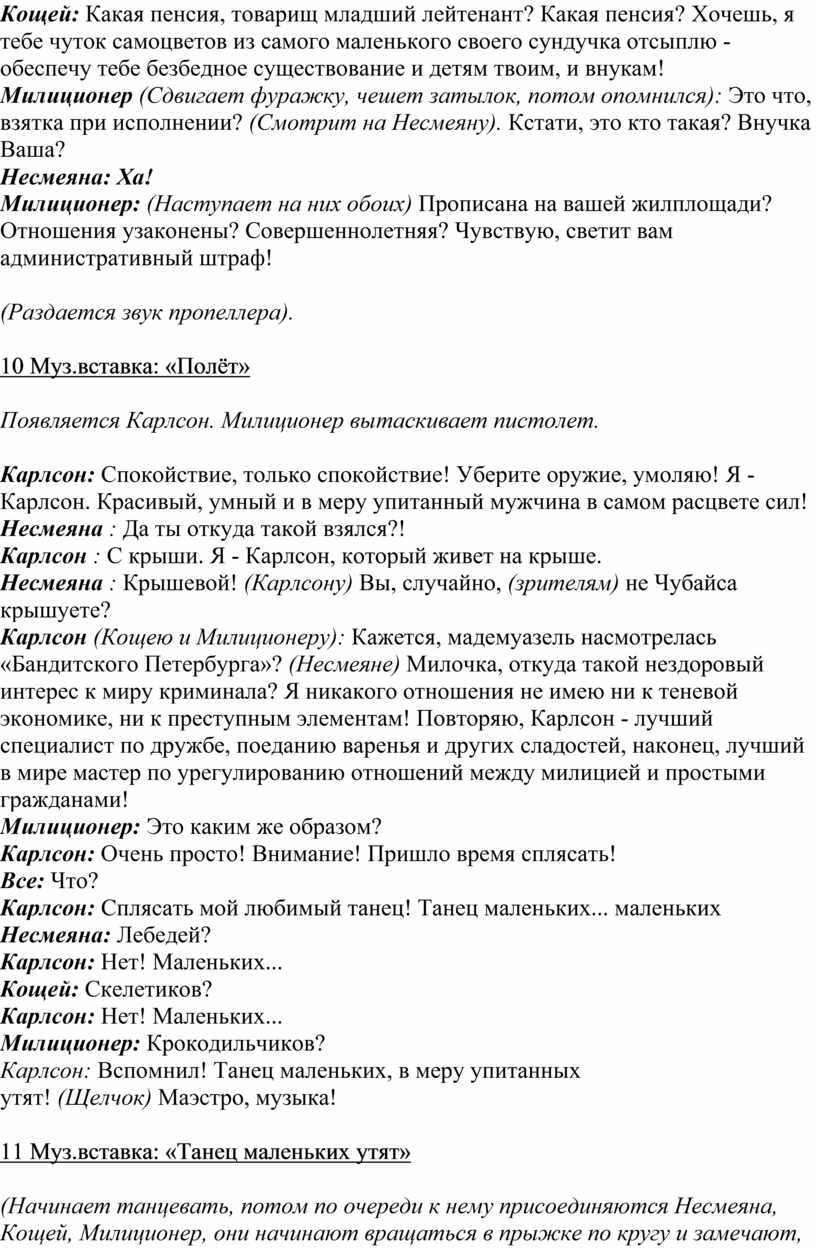 Кощей: Какая пенсия, товарищ младший лейтенант? Какая пенсия? Хочешь, я тебе чуток самоцветов из самого маленького своего сундучка отсыплю - обеспечу тебе безбедное существование и детям твоим, и внукам!
Милиционер (Сдвигает фуражку, чешет затылок, потом опомнился): Это что, взятка при исполнении? (Смотрит на Несмеяну). Кстати, это кто такая? Внучка Ваша?
Несмеяна: Ха!
Милиционер: (Наступает на них обоих) Прописана на вашей жилплощади? Отношения узаконены? Совершеннолетняя? Чувствую, светит вам административный штраф!

(Раздается звук пропеллера).

10 Муз.вставка: «Полёт»

Появляется Карлсон. Милиционер вытаскивает пистолет.

Карлсон: Спокойствие, только спокойствие! Уберите оружие, умоляю! Я - Карлсон. Красивый, умный и в меру упитанный мужчина в самом расцвете сил!
Несмеяна : Да ты откуда такой взялся?!
Карлсон : С крыши. Я - Карлсон, который живет на крыше.
Несмеяна : Крышевой! (Карлсону) Вы, случайно, (зрителям) не Чубайса крышуете?
Карлсон (Кощею и Милиционеру): Кажется, мадемуазель насмотрелась «Бандитского Петербурга»? (Несмеяне) Милочка, откуда такой нездоровый интерес к миру криминала? Я никакого отношения не имею ни к теневой экономике, ни к преступным элементам! Повторяю, Карлсон - лучший специалист по дружбе, поеданию варенья и других сладостей, наконец, лучший в мире мастер по урегулированию отношений между милицией и простыми гражданами!
Милиционер: Это каким же образом?
Карлсон: Очень просто! Внимание! Пришло время сплясать!
Все: Что?
Карлсон: Сплясать мой любимый танец! Танец маленьких... маленьких
Несмеяна: Лебедей?
Карлсон: Нет! Маленьких...
Кощей: Скелетиков?
Карлсон: Нет! Маленьких...
Милиционер: Крокодильчиков?
Карлсон: Вспомнил! Танец маленьких, в меру упитанных утят! (Щелчок) Маэстро, музыка!

11 Муз.вставка: «Танец маленьких утят»

(Начинает танцевать, потом по очереди к нему присоединяются Несмеяна, Кощей, Милиционер, они начинают вращаться в прыжке по кругу и замечают,